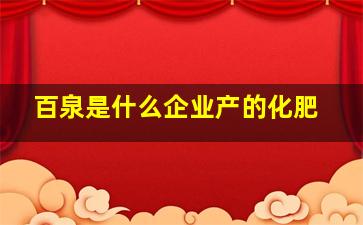 百泉是什么企业产的化肥